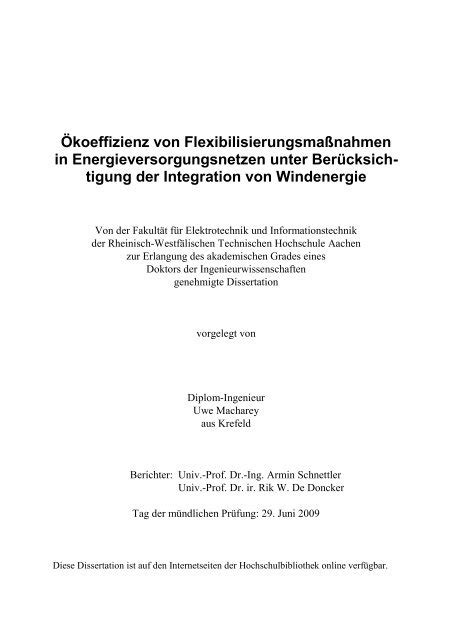 Ökoeffizienz von Flexibilisierungsmaßnahmen in Energieversorgungsnetzen unter Berücksichtigung der Integration von Windenergie

Von der Fakultät für Elektrotechnik und Informationstechnik der Rheinisch-Westfälischen Technischen Hochschule Aachen zur Erlangung des akademischen Grades eines Doktors der Ingenieurwissenschaften genehmigte Dissertation

vorgelegt von

Diplom-Ingenieur
Uwe Macharey
aus Krefeld

Berichter: Univ.-Prof. Dr.-Ing. Armin Schnettler
Univ.-Prof. Dr. ir. Rik W. De Doncker

Tag der mündlichen Prüfung: 29. Juni 2009

Diese Dissertation ist auf den Internetseiten der Hochschulbibliothek online verfügbar.